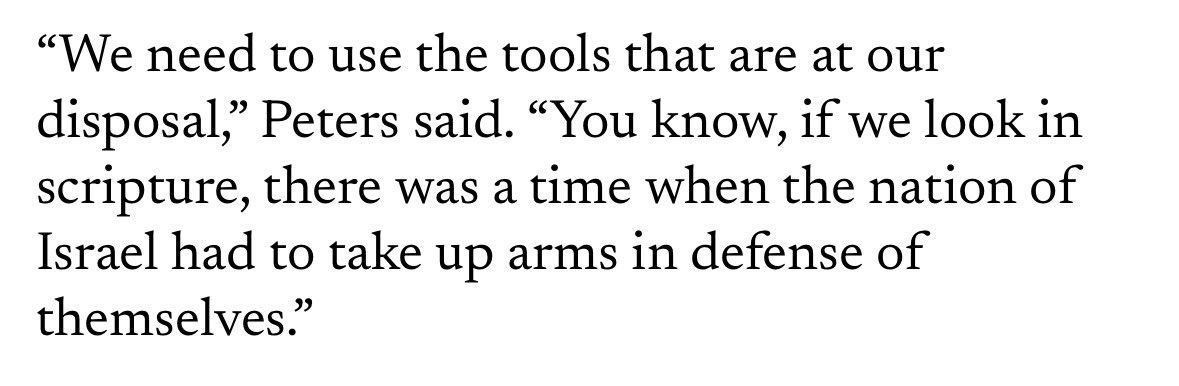 “We need to use the tools that are at our disposal,” Peters said. “You know, if we look in scripture, there was a time when the nation of Israel had to take up arms in defense of themselves.”